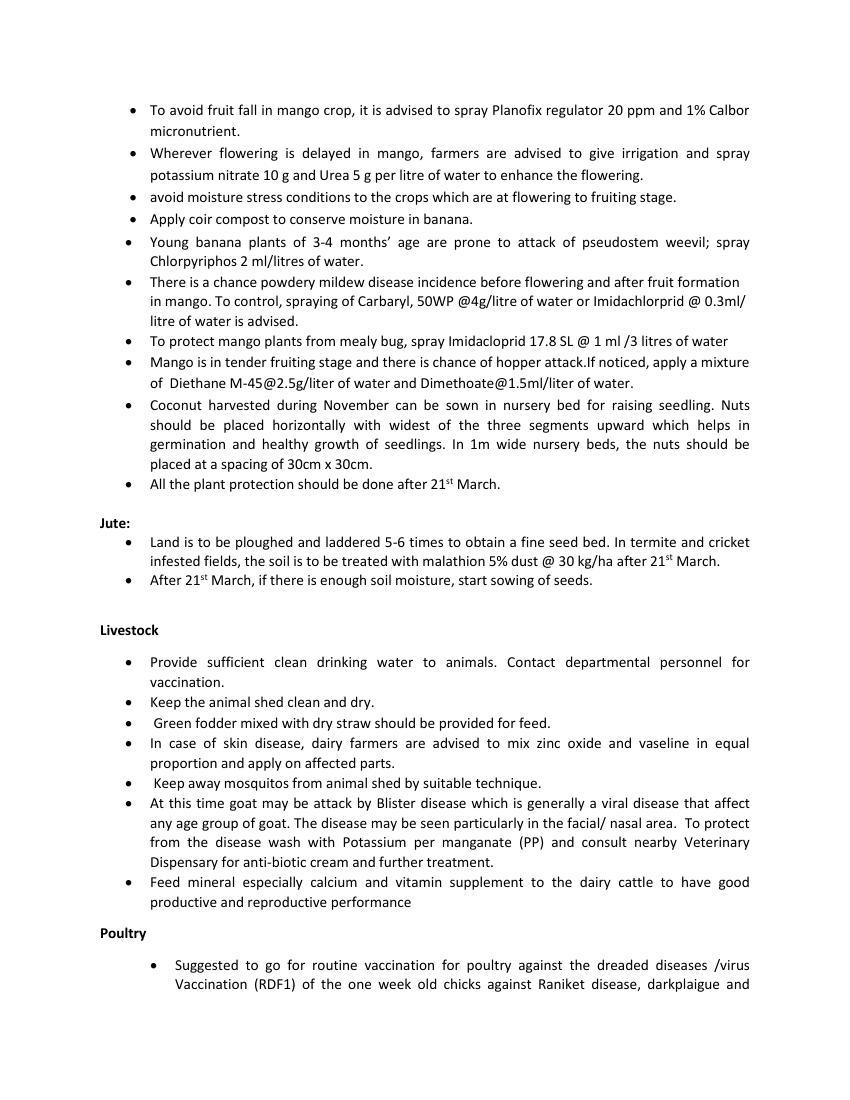 • To avoid fruit fall in mango crop, it is advised to spray Planofix regulator 20 ppm and 1% Calbor micronutrient.
• Wherever flowering is delayed in mango, farmers are advised to give irrigation and spray potassium nitrate 10 g and Urea 5 g per litre of water to enhance the flowering.
• avoid moisture stress conditions to the crops which are at flowering to fruiting stage.
• Apply coir compost to conserve moisture in banana.
• Young banana plants of 3-4 months' age are prone to attack of pseudostem weevil; spray Chlorpyriphos 2 ml/litres of water.
• There is a chance powdery mildew disease incidence before flowering and after fruit formation in mango. To control, spraying of Carbaryl, 50WP @4g/litre of water or Imidachlorprid @ 0.3ml/ litre of water is advised.
• To protect mango plants from mealy bug, spray Imidacloprid 17.8 SL @ 1 ml /3 litres of water
• Mango is in tender fruiting stage and there is chance of hopper attack.If noticed, apply a mixture of Diethane M-45@2.5g/liter of water and Dimethoate@1.5ml/liter of water.
• Coconut harvested during November can be sown in nursery bed for raising seedling. Nuts should be placed horizontally with widest of the three segments upward which helps in germination and healthy growth of seedlings. In 1m wide nursery beds, the nuts should be placed at a spacing of 30cm x 30cm.
• All the plant protection should be done after 21$^{st}$ March.

Jute:
• Land is to be ploughed and laddered 5-6 times to obtain a fine seed bed. In termite and cricket infested fields, the soil is to be treated with malathion 5% dust @ 30 kg/ha after 21$^{st}$ March.
• After 21$^{st}$ March, if there is enough soil moisture, start sowing of seeds.

Livestock

• Provide sufficient clean drinking water to animals. Contact departmental personnel for vaccination.
• Keep the animal shed clean and dry.
• Green fodder mixed with dry straw should be provided for feed.
• In case of skin disease, dairy farmers are advised to mix zinc oxide and vaseline in equal proportion and apply on affected parts.
• Keep away mosquitos from animal shed by suitable technique.
• At this time goat may be attack by Blister disease which is generally a viral disease that affect any age group of goat. The disease may be seen particularly in the facial/ nasal area. To protect from the disease wash with Potassium per manganate (PP) and consult nearby Veterinary Dispensary for anti-biotic cream and further treatment.
• Feed mineral especially calcium and vitamin supplement to the dairy cattle to have good productive and reproductive performance

Poultry

• Suggested to go for routine vaccination for poultry against the dreaded diseases /virus Vaccination (RDF1) of the one week old chicks against Raniket disease, darkplaigue and